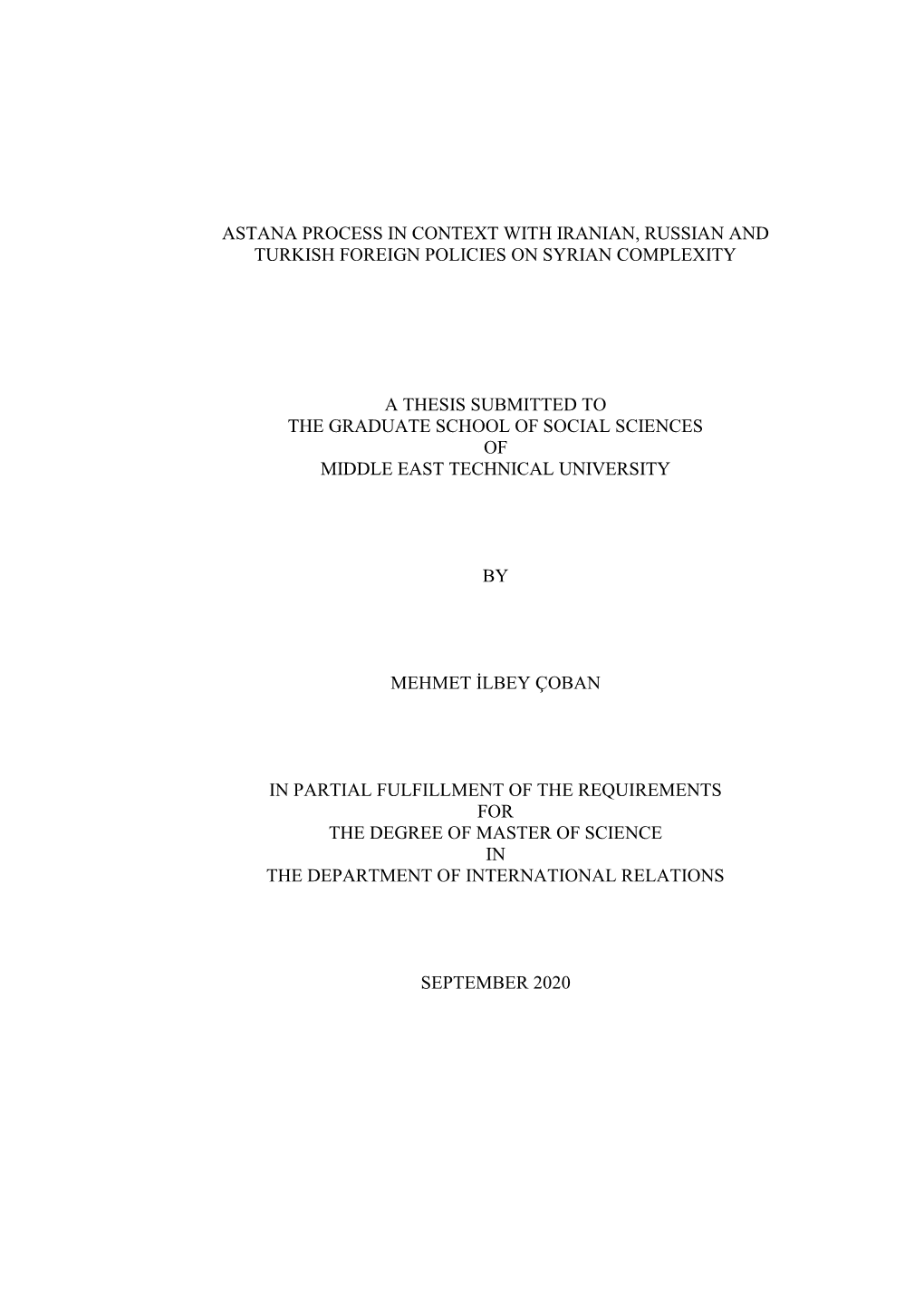 ASTANA PROCESS IN CONTEXT WITH IRANIAN, RUSSIAN AND TURKISH FOREIGN POLICIES ON SYRIAN COMPLEXITY

A THESIS SUBMITTED TO
THE GRADUATE SCHOOL OF SOCIAL SCIENCES
OF
MIDDLE EAST TECHNICAL UNIVERSITY

BY

MEHMET İLBEY ÇOBAN

IN PARTIAL FULFILLMENT OF THE REQUIREMENTS
FOR
THE DEGREE OF MASTER OF SCIENCE
IN
THE DEPARTMENT OF INTERNATIONAL RELATIONS

SEPTEMBER 2020